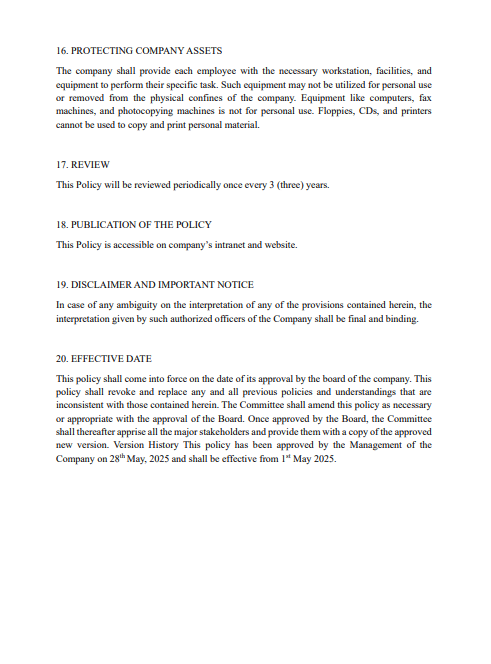 16. PROTECTING COMPANY ASSETS

The company shall provide each employee with the necessary workstation, facilities, and equipment to perform their specific task. Such equipment may not be utilized for personal use or removed from the physical confines of the company. Equipment like computers, fax machines, and photocopying machines is not for personal use. Floppies, CDs, and printers cannot be used to copy and print personal material.

17. REVIEW

This Policy will be reviewed periodically once every 3 (three) years.

18. PUBLICATION OF THE POLICY

This Policy is accessible on company's intranet and website.

19. DISCLAIMER AND IMPORTANT NOTICE

In case of any ambiguity on the interpretation of any of the provisions contained herein, the interpretation given by such authorized officers of the Company shall be final and binding.

20. EFFECTIVE DATE

This policy shall come into force on the date of its approval by the board of the company. This policy shall revoke and replace any and all previous policies and understandings that are inconsistent with those contained herein. The Committee shall amend this policy as necessary or appropriate with the approval of the Board. Once approved by the Board, the Committee shall thereafter apprise all the major stakeholders and provide them with a copy of the approved new version. Version History This policy has been approved by the Management of the Company on 28$^{th}$ May, 2025 and shall be effective from 1$^{st}$ May 2025.